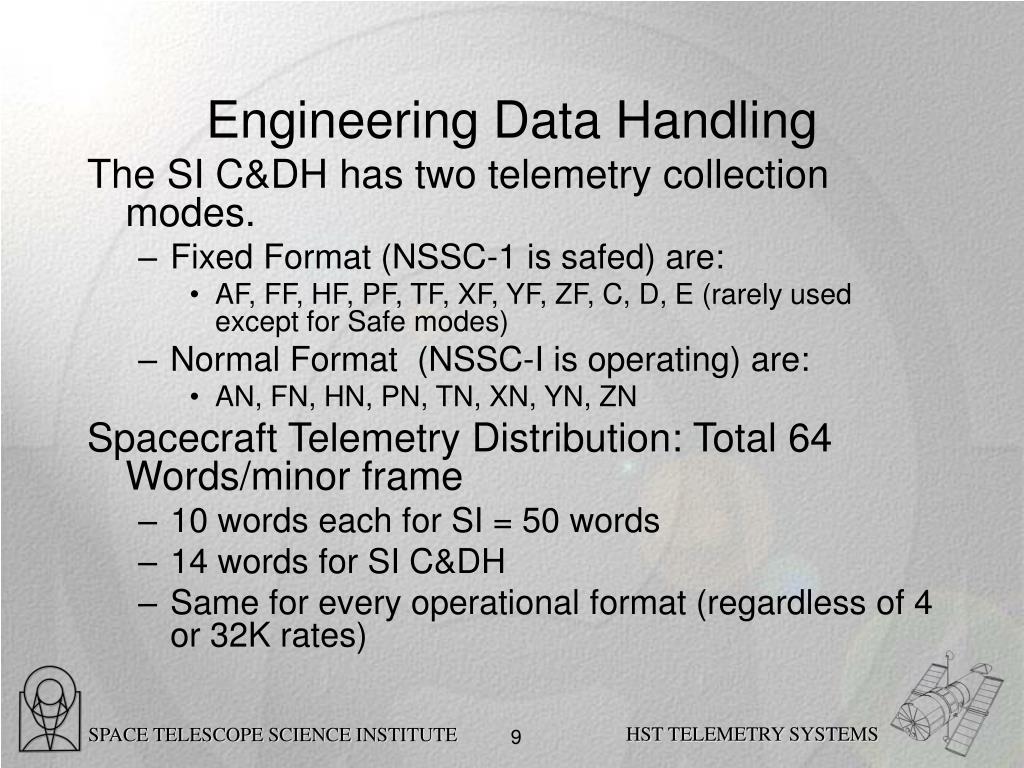 Engineering Data Handling

The SI C&DH has two telemetry collection modes.

– Fixed Format (NSSC-1 is safed) are:

• AF, FF, HF, PF, TF, XF, YF, ZF, C, D, E (rarely used except for Safe modes)

– Normal Format (NSSC-I is operating) are:

• AN, FN, HN, PN, TN, XN, YN, ZN

Spacecraft Telemetry Distribution: Total 64 Words/minor frame

– 10 words each for SI = 50 words

– 14 words for SI C&DH

– Same for every operational format (regardless of 4 or 32K rates)

SPACE TELESCOPE SCIENCE INSTITUTE 9 HST TELEMETRY SYSTEMS